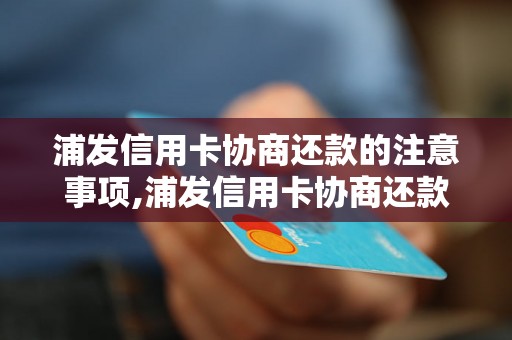 浦发信用卡协商还款的注意事项,浦发信用卡协商还款